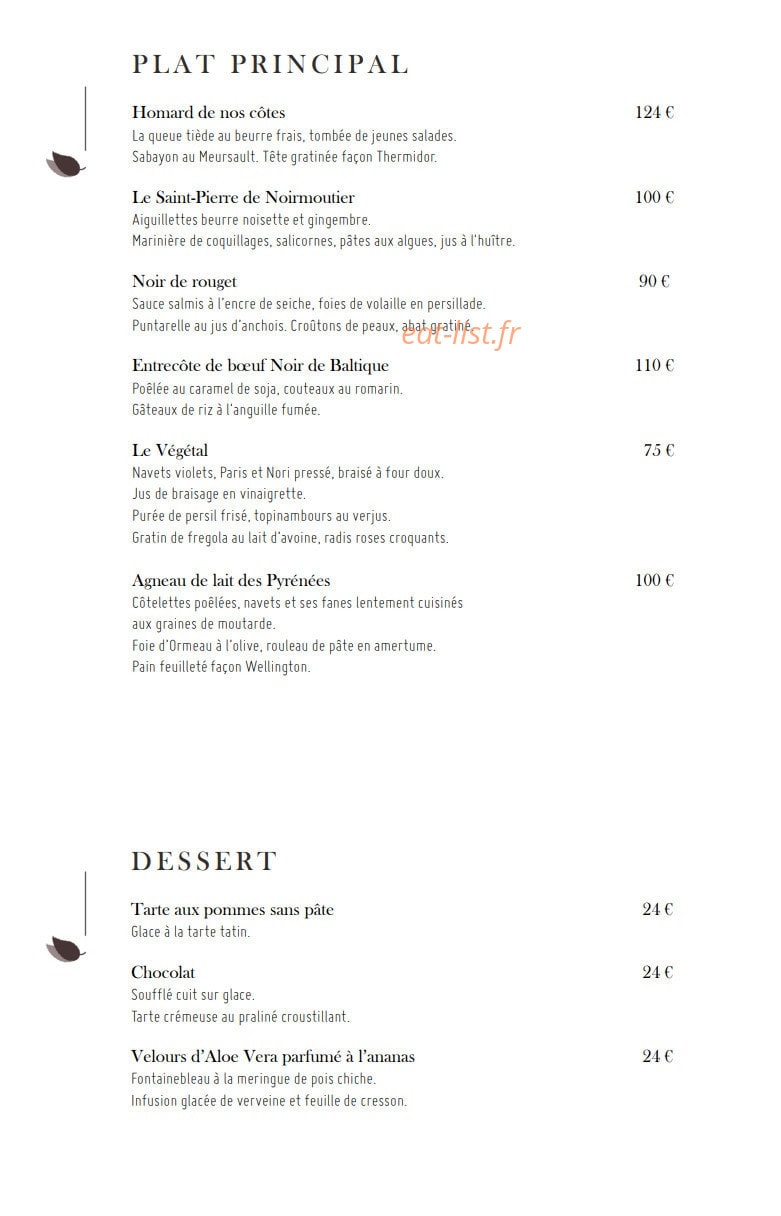 PLAT PRINCIPAL

Homard de nos côtes 124 €
La queue tiède au beurre frais, tombée de jeunes salades.
Sabayon au Meursault. Tête gratinée façon Thermidor.

Le Saint-Pierre de Noirmoutier 100 €
Aiguillettes beurre noisette et gingembre.
Marinière de coquillages, salicornes, pâtes aux algues, jus à l'huître.

Noir de rouget 90 €
Sauce salmis à l'encre de seiche, foies de volaille en persillade.
Puntarelle au jus d'anchois. Croûtons de peaux, abat gratiné.

eat-list.fr

Entrecôte de bœuf Noir de Baltique 110 €
Poêlée au caramel de soja, couteaux au romarin.
Gâteaux de riz à l'anguille fumée.

Le Végétal 75 €
Navets violets, Paris et Nori pressé, braisé à four doux.
Jus de braisage en vinaigrette.
Purée de persil frisé, topinambours au verjus.
Gratin de fregola au lait d'avoine, radis roses croquants.

Agneau de lait des Pyrénées 100 €
Côtelettes poêlées, navets et ses fanes lentement cuisinés aux graines de moutarde.
Foie d'Ormeau à l'olive, rouleau de pâte en amertume.
Pain feuilleté façon Wellington.

DESSERT

Tarte aux pommes sans pâte 24 €
Glace à la tarte tatin.

Chocolat 24 €
Soufflé cuit sur glace.
Tarte crémeuse au praliné croustillant.

Velours d'Aloe Vera parfumé à l'ananas 24 €
Fontainebleau à la meringue de pois chiche.
Infusion glacée de verveine et feuille de cresson.